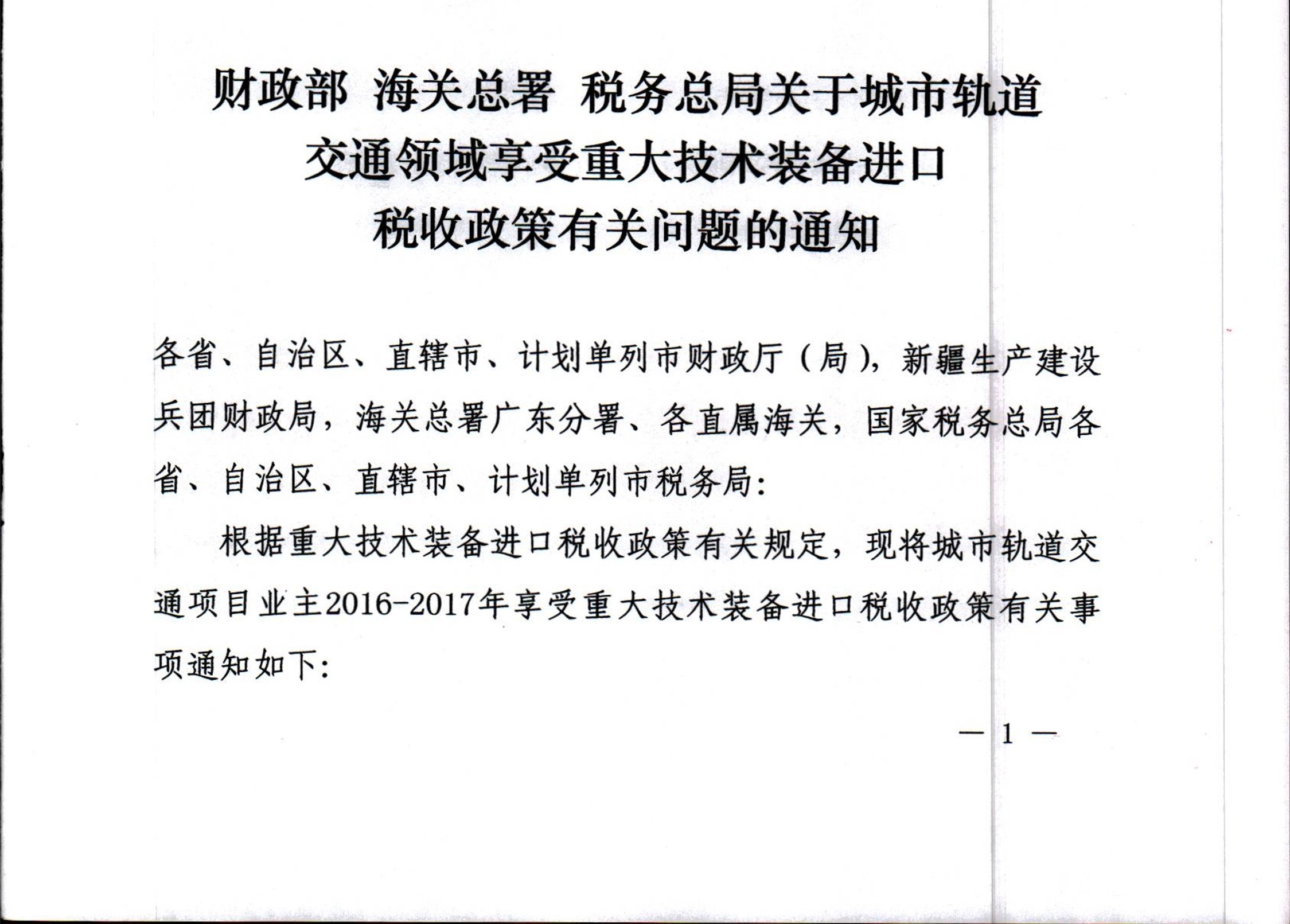 财政部 海关总署 税务总局关于城市轨道交通领域享受重大技术装备进口税收政策有关问题的通知

各省、自治区、直辖市、计划单列市财政厅（局），新疆生产建设兵团财政局，海关总署广东分署、各直属海关，国家税务总局各省、自治区、直辖市、计划单列市税务局:

根据重大技术装备进口税收政策有关规定，现将城市轨道交通项目业主2016-2017年享受重大技术装备进口税收政策有关事项通知如下:

— 1 —